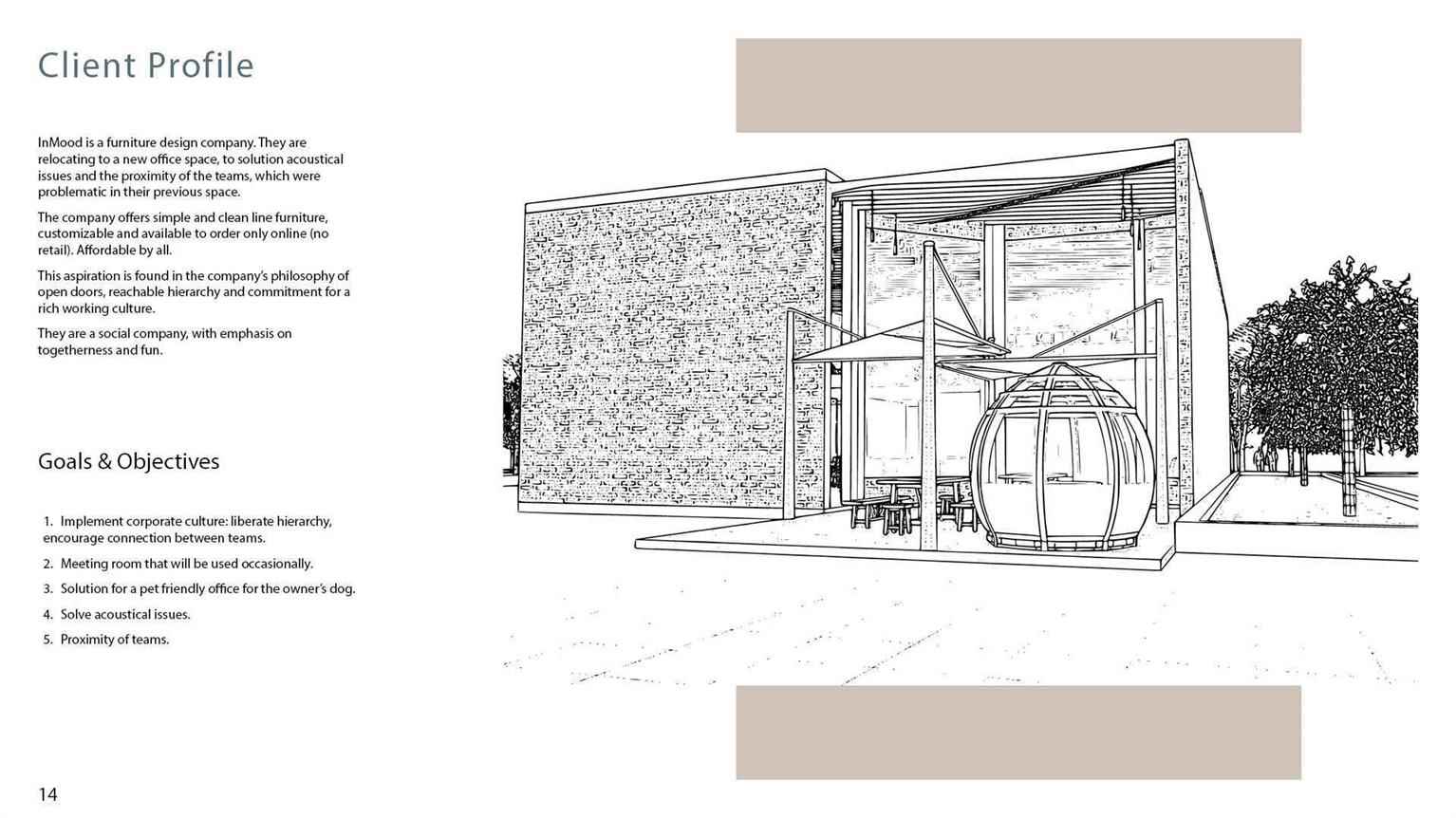 Client Profile

InMood is a furniture design company. They are relocating to a new office space, to solution acoustical issues and the proximity of the teams, which were problematic in their previous space.

The company offers simple and clean line furniture, customizable and available to order only online (no retail). Affordable by all.

This aspiration is found in the company's philosophy of open doors, reachable hierarchy and commitment for a rich working culture.

They are a social company, with emphasis on togetherness and fun.

Goals & Objectives

1. Implement corporate culture: liberate hierarchy, encourage connection between teams.
2. Meeting room that will be used occasionally.
3. Solution for a pet friendly office for the owner's dog.
4. Solve acoustical issues.
5. Proximity of teams.

14